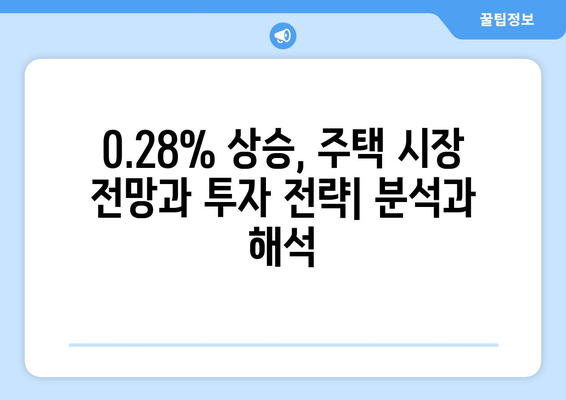 꿀팁정보

0.28% 상승, 주택 시장 전망과 투자 전략| 분석과 해석